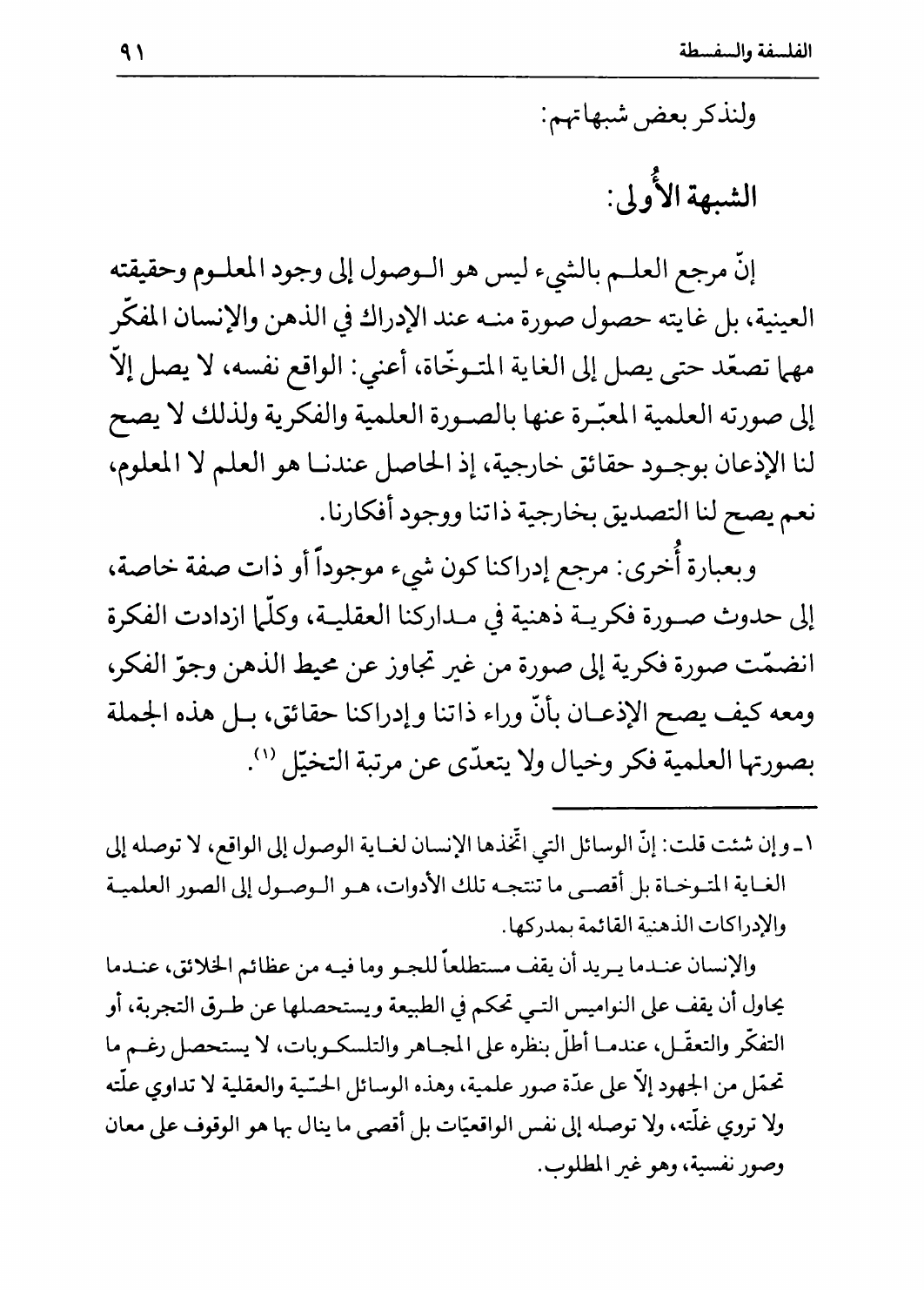 الفلسفة والسفسطة ٩١

ولنذكر بعض شبهاتهم:

الشبهة الأُولى:

إنّ مرجع العلم بالشيء ليس هو الوصول إلى وجود المعلوم وحقيقته العينية، بل غايته حصول صورة منه عند الإدراك في الذهن والإنسان المفكّر مهما تصعّد حتى يصل إلى الغاية المتوخّاة، أعني: الواقع نفسه، لا يصل إلاّ إلى صورته العلمية المعبّرة عنها بالصورة العلمية والفكرية ولذلك لا يصح لنا الإذعان بوجود حقائق خارجية، إذ الحاصل عندنا هو العلم لا المعلوم، نعم يصح لنا التصديق بخارجية ذاتنا ووجود أفكارنا.

وبعبارة أُخرى: مرجع إدراكنا كون شيء موجوداً أو ذات صفة خاصة، إلى حدوث صورة فكرية ذهنية في مداركنا العقلية، وكلّما ازدادت الفكرة انضمّت صورة فكرية إلى صورة من غير تجاوز عن محيط الذهن وجوّ الفكر، ومعه كيف يصح الإذعان بأنّ وراء ذاتنا وإدراكنا حقائق، بل هذه الجملة بصورتها العلمية فكر وخيال ولا يتعدّى عن مرتبة التخيّل (١).

١ـ وإن شئت قلت: إنّ الوسائل التي اتّخذها الإنسان لغاية الوصول إلى الواقع، لا توصله إلى الغاية المتوخاة بل أقصى ما تنتجه تلك الأدوات، هو الوصول إلى الصور العلمية والإدراكات الذهنية القائمة بمدركها.

والإنسان عندما يريد أن يقف مستطلعاً للجو وما فيه من عظائم الخلائق، عندما يحاول أن يقف على النواميس التي تحكم في الطبيعة ويستحصلها عن طرق التجربة، أو التفكّر والتعقّل، عندما أطلّ بنظره على المجاهر والتلسكوبات، لا يستحصل رغم ما تحمّل من الجهود إلاّ على عدّة صور علمية، وهذه الوسائل الحسّية والعقلية لا تداوي علّته ولا تروي غلّته، ولا توصله إلى نفس الواقعيّات بل أقصى ما ينال بها هو الوقوف على معان وصور نفسية، وهو غير المطلوب.